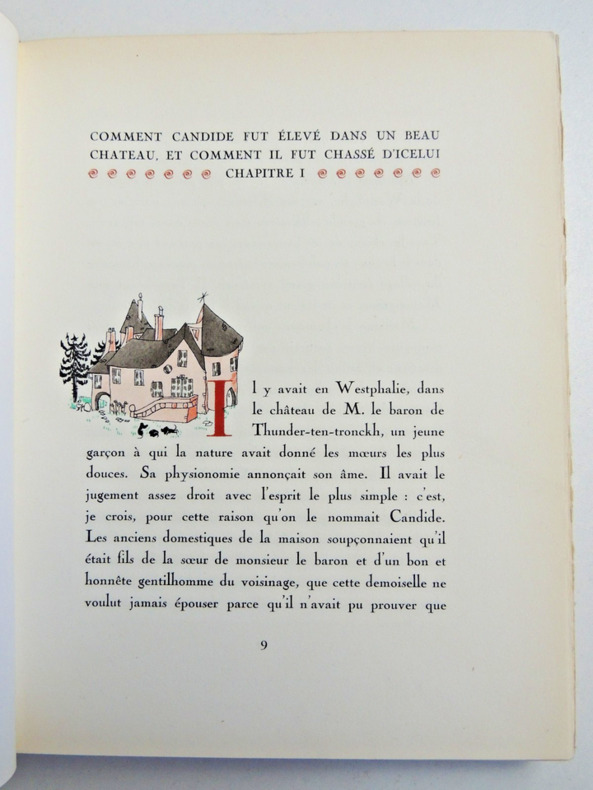 COMMENT CANDIDE FUT ÉLEVÉ DANS UN BEAU CHATEAU, ET COMMENT IL FUT CHASSÉ D'ICELUI

CHAPITRE I

Il y avait en Westphalie, dans le château de M. le baron de Thunder-ten-tronckh, un jeune garçon à qui la nature avait donné les mœurs les plus douces. Sa physionomie annonçait son âme. Il avait le jugement assez droit avec l'esprit le plus simple : c'est, je crois, pour cette raison qu'on le nommait Candide. Les anciens domestiques de la maison soupçonnaient qu'il était fils de la sœur de monsieur le baron et d'un bon et honnête gentilhomme du voisinage, que cette demoiselle ne voulut jamais épouser parce qu'il n'avait pu prouver que

9